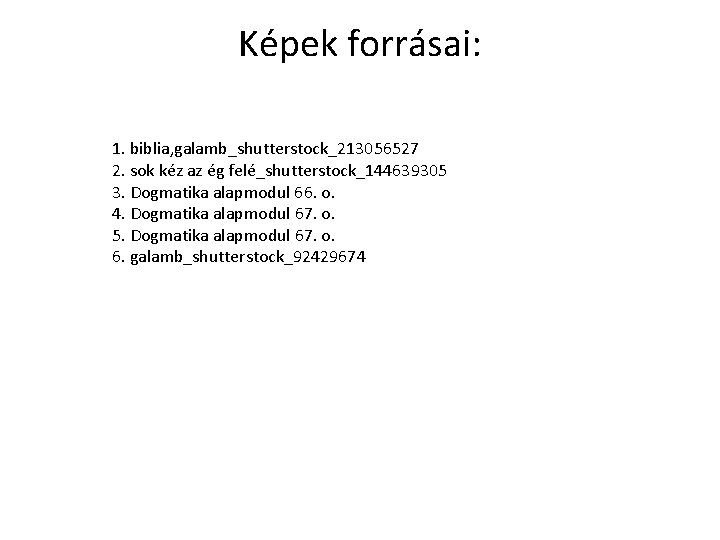 Képek forrásai:

1. biblia,galamb_shutterstock_213056527
2. sok kéz az ég felé_shutterstock_144639305
3. Dogmatika alapmodul 66. o.
4. Dogmatika alapmodul 67. o.
5. Dogmatika alapmodul 67. o.
6. galamb_shutterstock_92429674